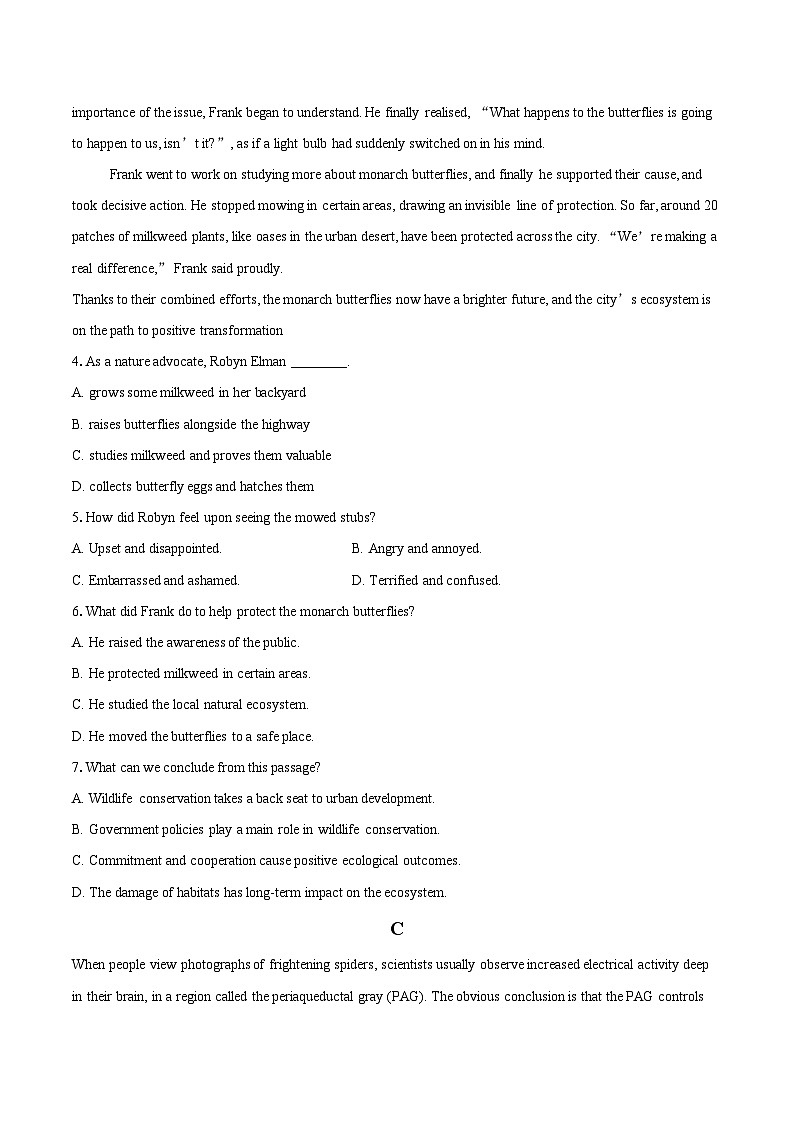 importance of the issue, Frank began to understand. He finally realised, “What happens to the butterflies is going to happen to us, isn’t it?”, as if a light bulb had suddenly switched on in his mind.

Frank went to work on studying more about monarch butterflies, and finally he supported their cause, and took decisive action. He stopped mowing in certain areas, drawing an invisible line of protection. So far, around 20 patches of milkweed plants, like oases in the urban desert, have been protected across the city. “We’re making a real difference,” Frank said proudly.

Thanks to their combined efforts, the monarch butterflies now have a brighter future, and the city’s ecosystem is on the path to positive transformation

4. As a nature advocate, Robyn Elman ________.

A. grows some milkweed in her backyard

B. raises butterflies alongside the highway

C. studies milkweed and proves them valuable

D. collects butterfly eggs and hatches them

5. How did Robyn feel upon seeing the mowed stubs?

A. Upset and disappointed.

B. Angry and annoyed.

C. Embarrassed and ashamed.

D. Terrified and confused.

6. What did Frank do to help protect the monarch butterflies?

A. He raised the awareness of the public.

B. He protected milkweed in certain areas.

C. He studied the local natural ecosystem.

D. He moved the butterflies to a safe place.

7. What can we conclude from this passage?

A. Wildlife conservation takes a back seat to urban development.

B. Government policies play a main role in wildlife conservation.

C. Commitment and cooperation cause positive ecological outcomes.

D. The damage of habitats has long-term impact on the ecosystem.

C

When people view photographs of frightening spiders, scientists usually observe increased electrical activity deep in their brain, in a region called the periaqueductal gray (PAG). The obvious conclusion is that the PAG controls